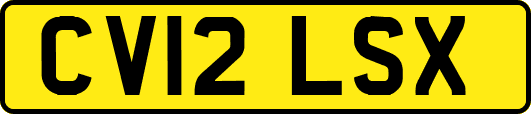 CV12 LSX